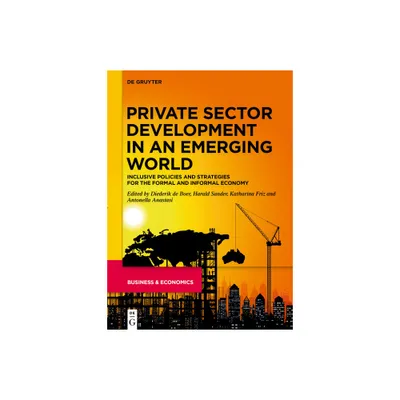 DE GRUYTER

PRIVATE SECTOR DEVELOPMENT IN AN EMERGING WORLD

INCLUSIVE POLICIES AND STRATEGIES FOR THE FORMAL AND INFORMAL ECONOMY

Edited by Diederik de Boer, Harald Sander, Katharina Friz and Antonella Anastasi

BUSINESS & ECONOMICS

DE G